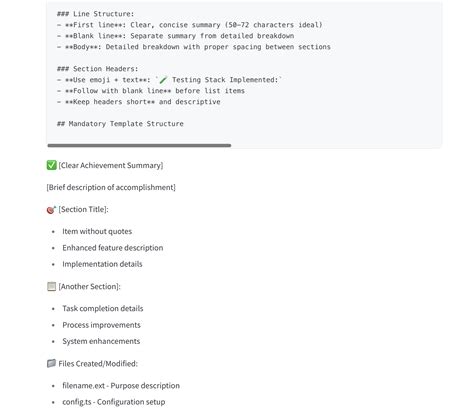 ### Line Structure:
- **First line**: Clear, concise summary (50-72 characters ideal)
- **Blank line**: Separate summary from detailed breakdown
- **Body**: Detailed breakdown with proper spacing between sections

### Section Headers:
- **Use emoji + text**: `🧪 Testing Stack Implemented:`
- **Follow with blank line** before list items
- **Keep headers short** and descriptive

## Mandatory Template Structure

✅ [Clear Achievement Summary]

[Brief description of accomplishment]

🎯 [Section Title]:

- Item without quotes
- Enhanced feature description
- Implementation details

📋 [Another Section]:

- Task completion details
- Process improvements
- System enhancements

📁 Files Created/Modified:

- filename.ext - Purpose description
- config.ts - Configuration setup